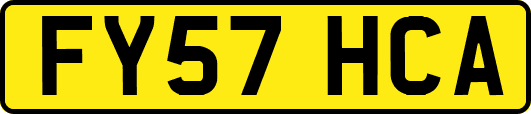 FY57 HCA